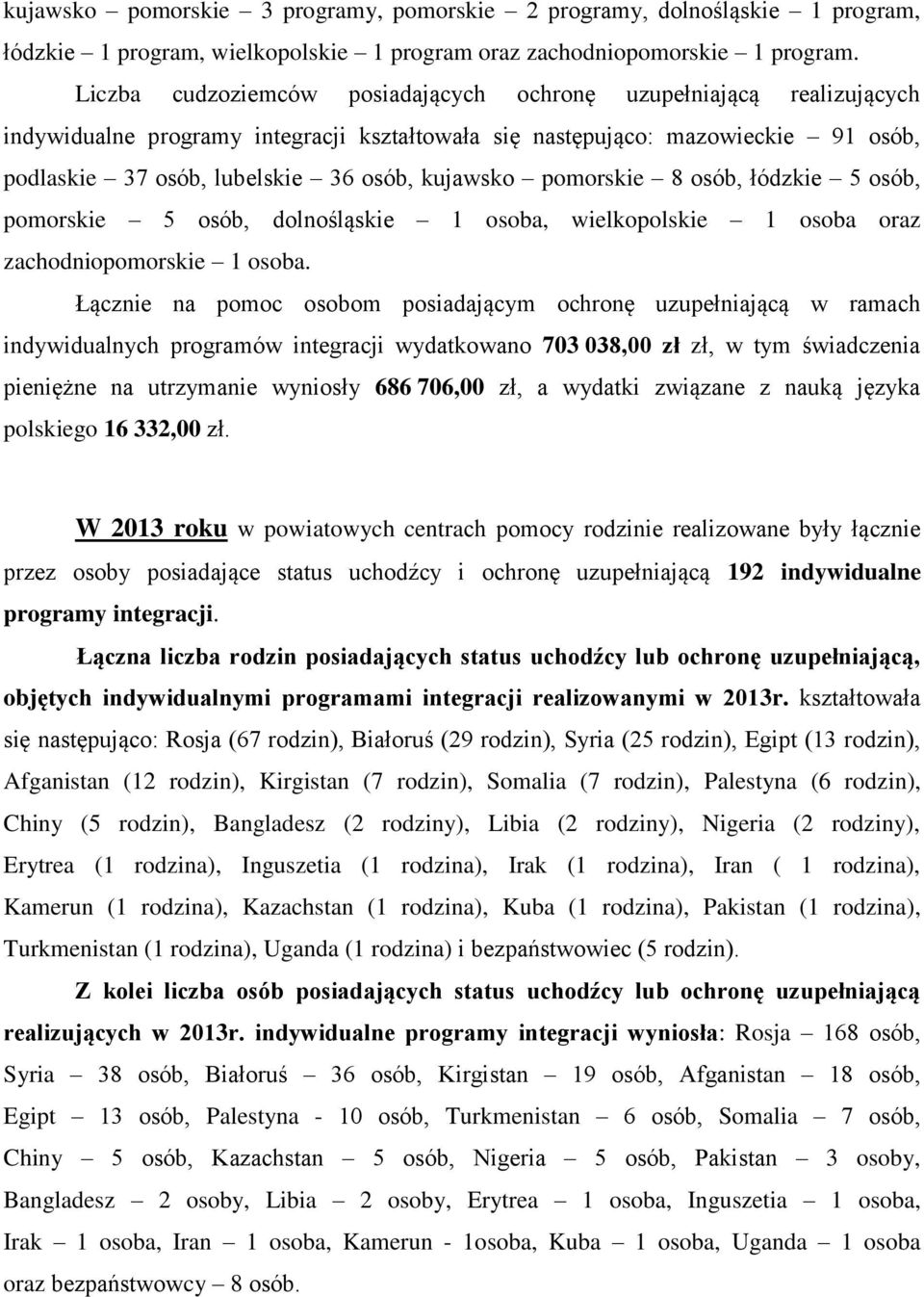 kujawsko – pomorskie – 3 programy, pomorskie – 2 programy, dolnośląskie – 1 program, łódzkie – 1 program, wielkopolskie – 1 program oraz zachodniopomorskie – 1 program.

Liczba cudzoziemców posiadających ochronę uzupełniającą realizujących indywidualne programy integracji kształtowała się następująco: mazowieckie – 91 osób, podlaskie – 37 osób, lubelskie – 36 osób, kujawsko – pomorskie – 8 osób, łódzkie – 5 osób, pomorskie – 5 osób, dolnośląskie – 1 osoba, wielkopolskie – 1 osoba oraz zachodniopomorskie – 1 osoba.

Łącznie na pomoc osobom posiadającym ochronę uzupełniającą w ramach indywidualnych programów integracji wydatkowano 703 038,00 zł zł, w tym świadczenia pieniężne na utrzymanie wyniosły 686 706,00 zł, a wydatki związane z nauką języka polskiego 16 332,00 zł.

W 2013 roku w powiatowych centrach pomocy rodzinie realizowane były łącznie przez osoby posiadające status uchodźcy i ochronę uzupełniającą 192 indywidualne programy integracji.

Łączna liczba rodzin posiadających status uchodźcy lub ochronę uzupełniającą, objętych indywidualnymi programami integracji realizowanymi w 2013r. kształtowała się następująco: Rosja (67 rodzin), Białoruś (29 rodzin), Syria (25 rodzin), Egipt (13 rodzin), Afganistan (12 rodzin), Kirgistan (7 rodzin), Somalia (7 rodzin), Palestyna (6 rodzin), Chiny (5 rodzin), Bangladesz (2 rodziny), Libia (2 rodziny), Nigeria (2 rodziny), Erytrea (1 rodzina), Inguszetia (1 rodzina), Irak (1 rodzina), Iran ( 1 rodzina), Kamerun (1 rodzina), Kazachstan (1 rodzina), Kuba (1 rodzina), Pakistan (1 rodzina), Turkmenistan (1 rodzina), Uganda (1 rodzina) i bezpaństwowiec (5 rodzin).

Z kolei liczba osób posiadających status uchodźcy lub ochronę uzupełniającą realizujących w 2013r. indywidualne programy integracji wyniosła: Rosja – 168 osób, Syria – 38 osób, Białoruś – 36 osób, Kirgistan – 19 osób, Afganistan – 18 osób, Egipt – 13 osób, Palestyna - 10 osób, Turkmenistan – 6 osób, Somalia – 7 osób, Chiny – 5 osób, Kazachstan – 5 osób, Nigeria – 5 osób, Pakistan – 3 osoby, Bangladesz – 2 osoby, Libia – 2 osoby, Erytrea – 1 osoba, Inguszetia – 1 osoba, Irak – 1 osoba, Iran – 1 osoba, Kamerun - 1osoba, Kuba – 1 osoba, Uganda – 1 osoba oraz bezpaństwowcy – 8 osób.